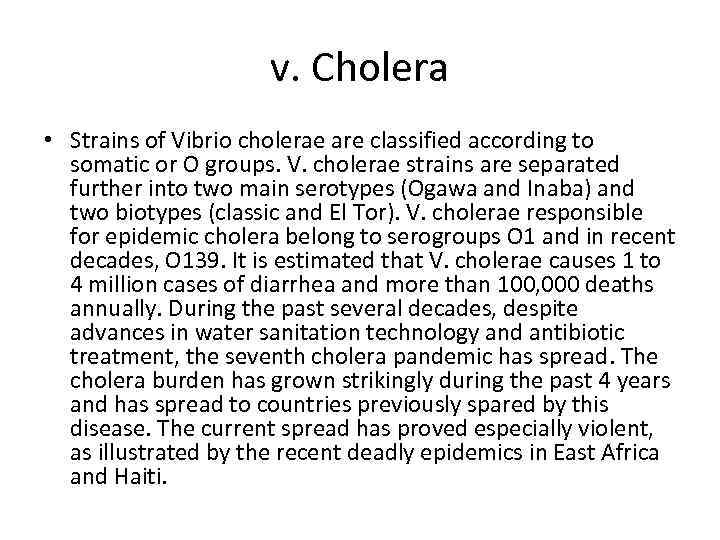 v. Cholera

• Strains of Vibrio cholerae are classified according to somatic or O groups. V. cholerae strains are separated further into two main serotypes (Ogawa and Inaba) and two biotypes (classic and El Tor). V. cholerae responsible for epidemic cholera belong to serogroups O1 and in recent decades, O139. It is estimated that V. cholerae causes 1 to 4 million cases of diarrhea and more than 100,000 deaths annually. During the past several decades, despite advances in water sanitation technology and antibiotic treatment, the seventh cholera pandemic has spread. The cholera burden has grown strikingly during the past 4 years and has spread to countries previously spared by this disease. The current spread has proved especially violent, as illustrated by the recent deadly epidemics in East Africa and Haiti.